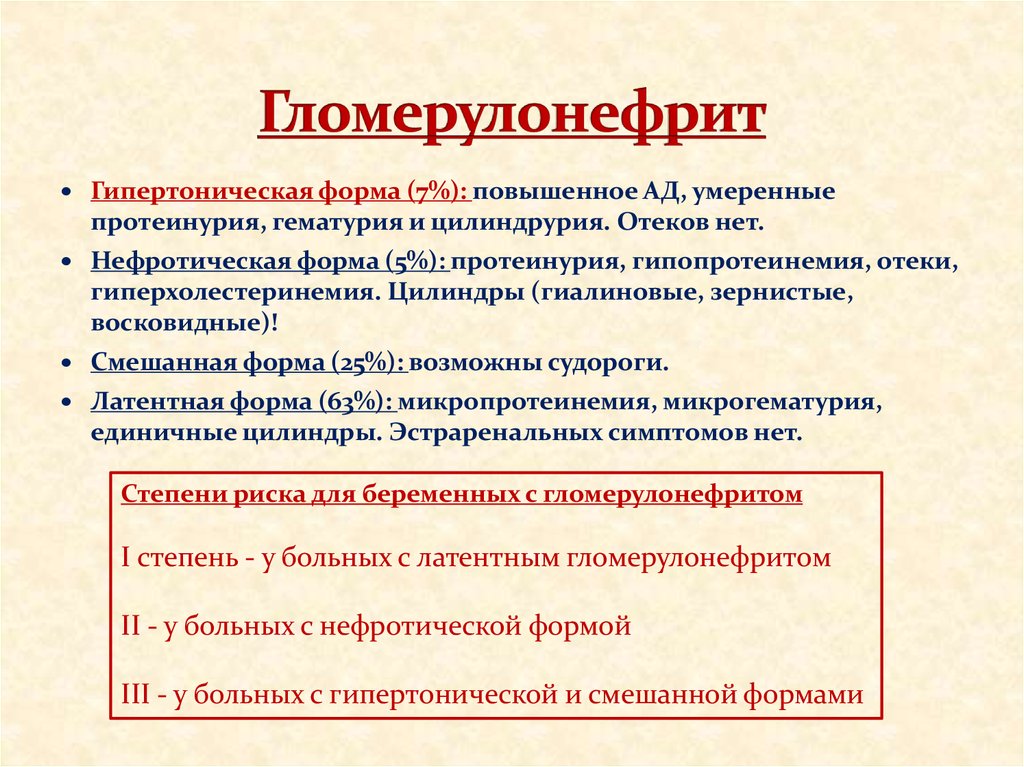 Гломерулонефрит

• Гипертоническая форма (7%): повышенное АД, умеренные протеинурия, гематурия и цилиндрурия. Отеков нет.
• Нефротическая форма (5%): протеинурия, гипопротеинемия, отеки, гиперхолестеринемия. Цилиндры (гиалиновые, зернистые, восковидные)!
• Смешанная форма (25%): возможны судороги.
• Латентная форма (63%): микропротеинемия, микрогематурия, единичные цилиндры. Эстраренальных симптомов нет.

Степени риска для беременных с гломерулонефритом

I степень - у больных с латентным гломерулонефритом

II - у больных с нефротической формой

III - у больных с гипертонической и смешанной формами